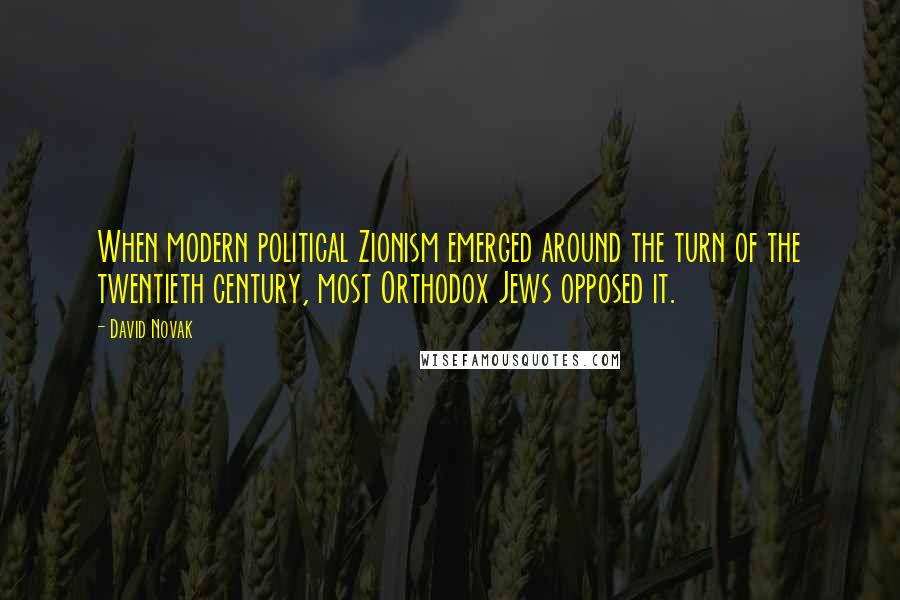 When modern political Zionism emerged around the turn of the twentieth century, most Orthodox Jews opposed it.

- David Novak

WISEFAMOUSQUOTES.COM